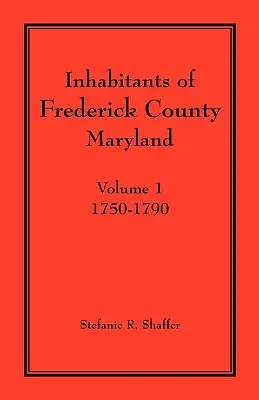 Inhabitants of Frederick County Maryland

Volume 1
1750-1790

Stefanie R. Shaffer